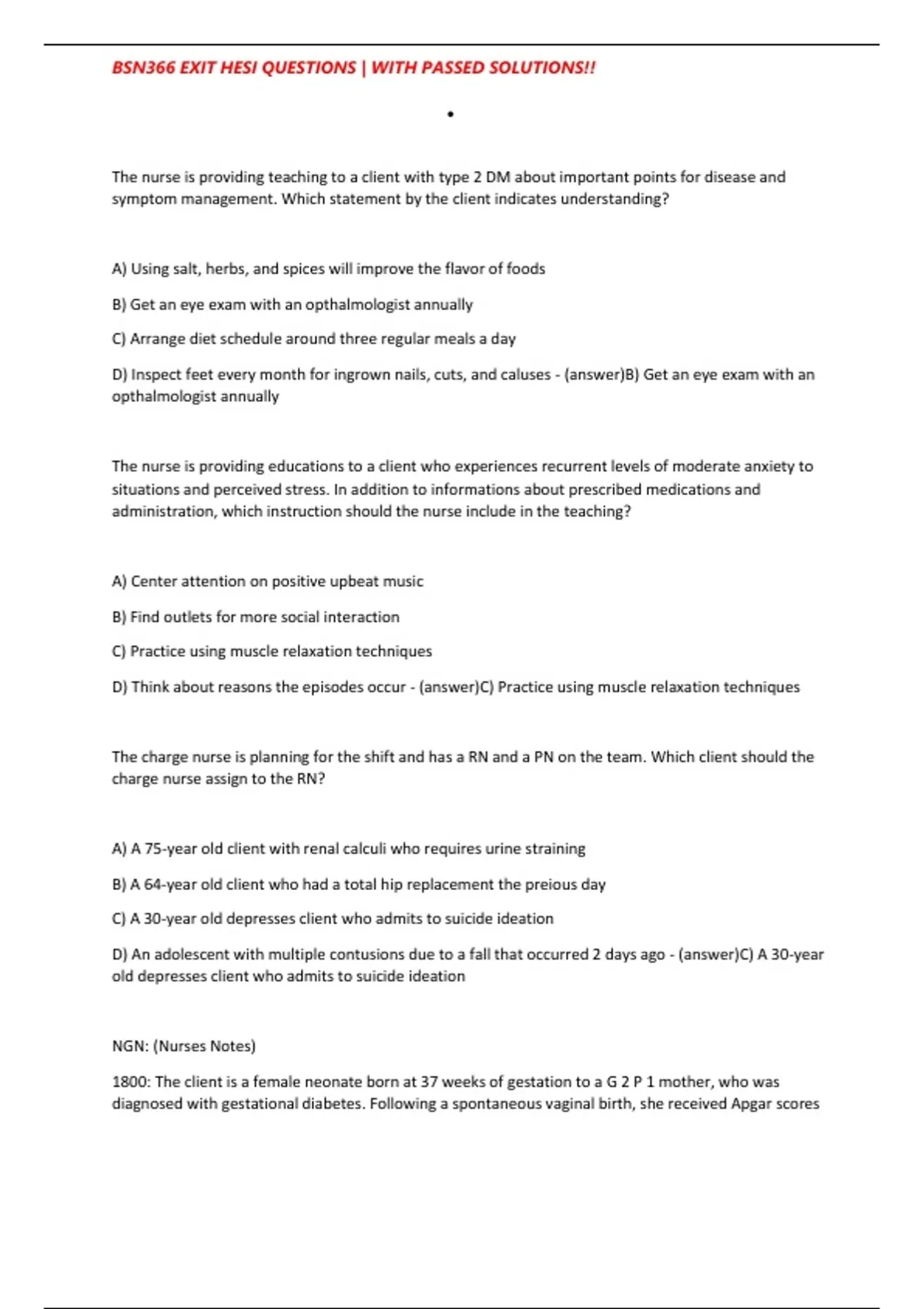 BSN366 EXIT HESI QUESTIONS | WITH PASSED SOLUTIONS!!

•

The nurse is providing teaching to a client with type 2 DM about important points for disease and symptom management. Which statement by the client indicates understanding?

A) Using salt, herbs, and spices will improve the flavor of foods

B) Get an eye exam with an opthalmologist annually

C) Arrange diet schedule around three regular meals a day

D) Inspect feet every month for ingrown nails, cuts, and caluses - (answer)B) Get an eye exam with an opthalmologist annually

The nurse is providing educations to a client who experiences recurrent levels of moderate anxiety to situations and perceived stress. In addition to informations about prescribed medications and administration, which instruction should the nurse include in the teaching?

A) Center attention on positive upbeat music

B) Find outlets for more social interaction

C) Practice using muscle relaxation techniques

D) Think about reasons the episodes occur - (answer)C) Practice using muscle relaxation techniques

The charge nurse is planning for the shift and has a RN and a PN on the team. Which client should the charge nurse assign to the RN?

A) A 75-year old client with renal calculi who requires urine straining

B) A 64-year old client who had a total hip replacement the preious day

C) A 30-year old depresses client who admits to suicide ideation

D) An adolescent with multiple contusions due to a fall that occurred 2 days ago - (answer)C) A 30-year old depresses client who admits to suicide ideation

NGN: (Nurses Notes)

1800: The client is a female neonate born at 37 weeks of gestation to a G 2 P 1 mother, who was diagnosed with gestational diabetes. Following a spontaneous vaginal birth, she received Apgar scores